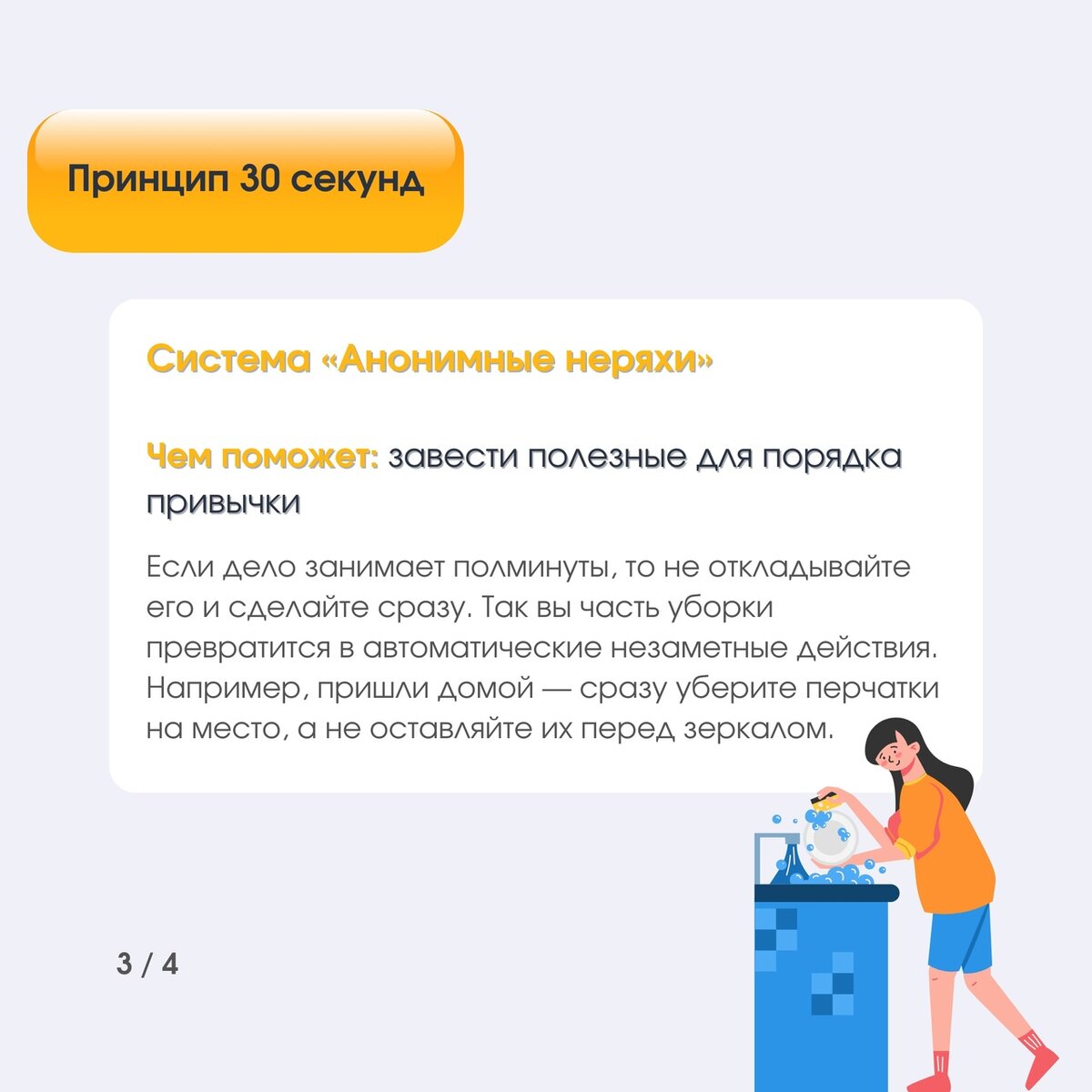 Принцип 30 секунд

Система «Анонимные неряхи»

Чем поможет: завести полезные для порядка привычки

Если дело занимает полминуты, то не откладывайте его и сделайте сразу. Так вы часть уборки превратится в автоматические незаметные действия. Например, пришли домой — сразу уберите перчатки на место, а не оставляйте их перед зеркалом.

3 / 4